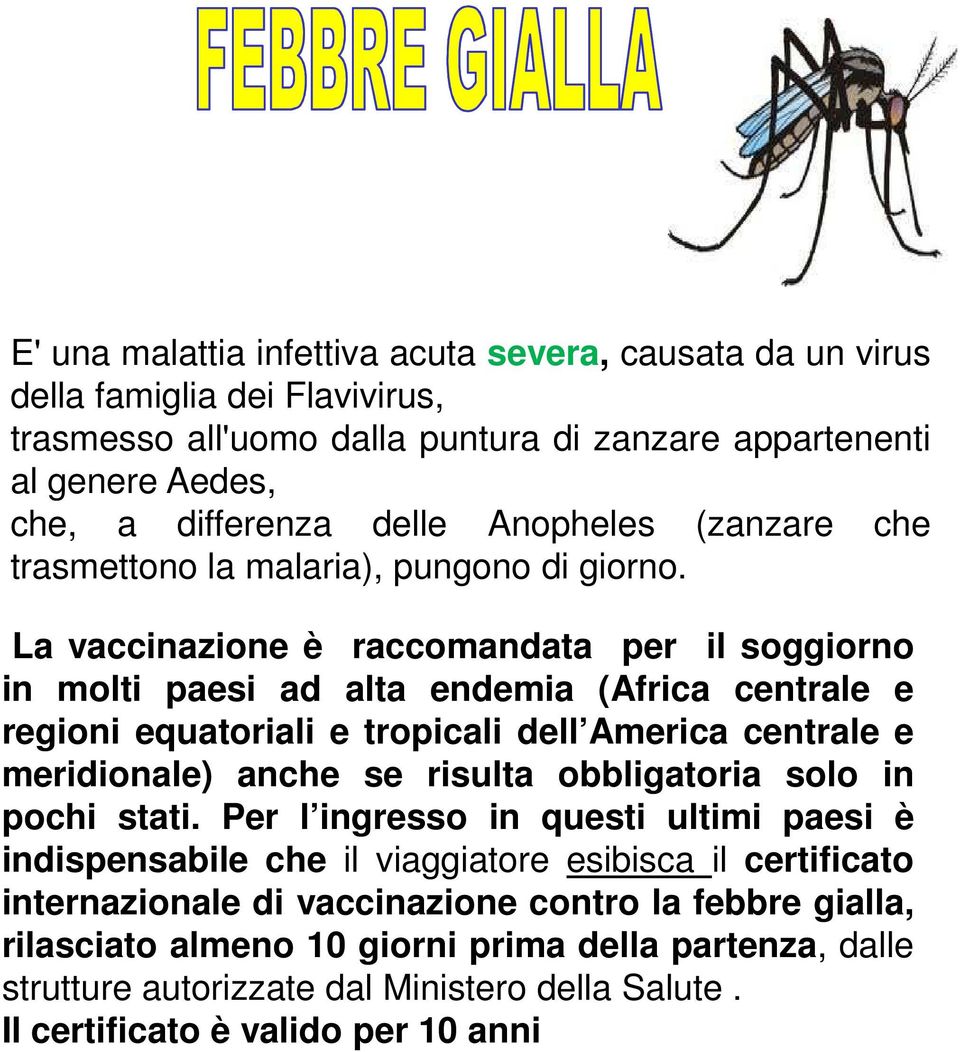 FEBBRE GIALLA

E' una malattia infettiva acuta severa, causata da un virus della famiglia dei Flavivirus, trasmesso all'uomo dalla puntura di zanzare appartenenti al genere Aedes, che, a differenza delle Anopheles (zanzare che trasmettono la malaria), pungono di giorno.

La vaccinazione è raccomandata per il soggiorno in molti paesi ad alta endemia (Africa centrale e regioni equatoriali e tropicali dell America centrale e meridionale) anche se risulta obbligatoria solo in pochi stati. Per l ingresso in questi ultimi paesi è indispensabile che il viaggiatore esibisca il certificato internazionale di vaccinazione contro la febbre gialla, rilasciato almeno 10 giorni prima della partenza, dalle strutture autorizzate dal Ministero della Salute .
Il certificato è valido per 10 anni